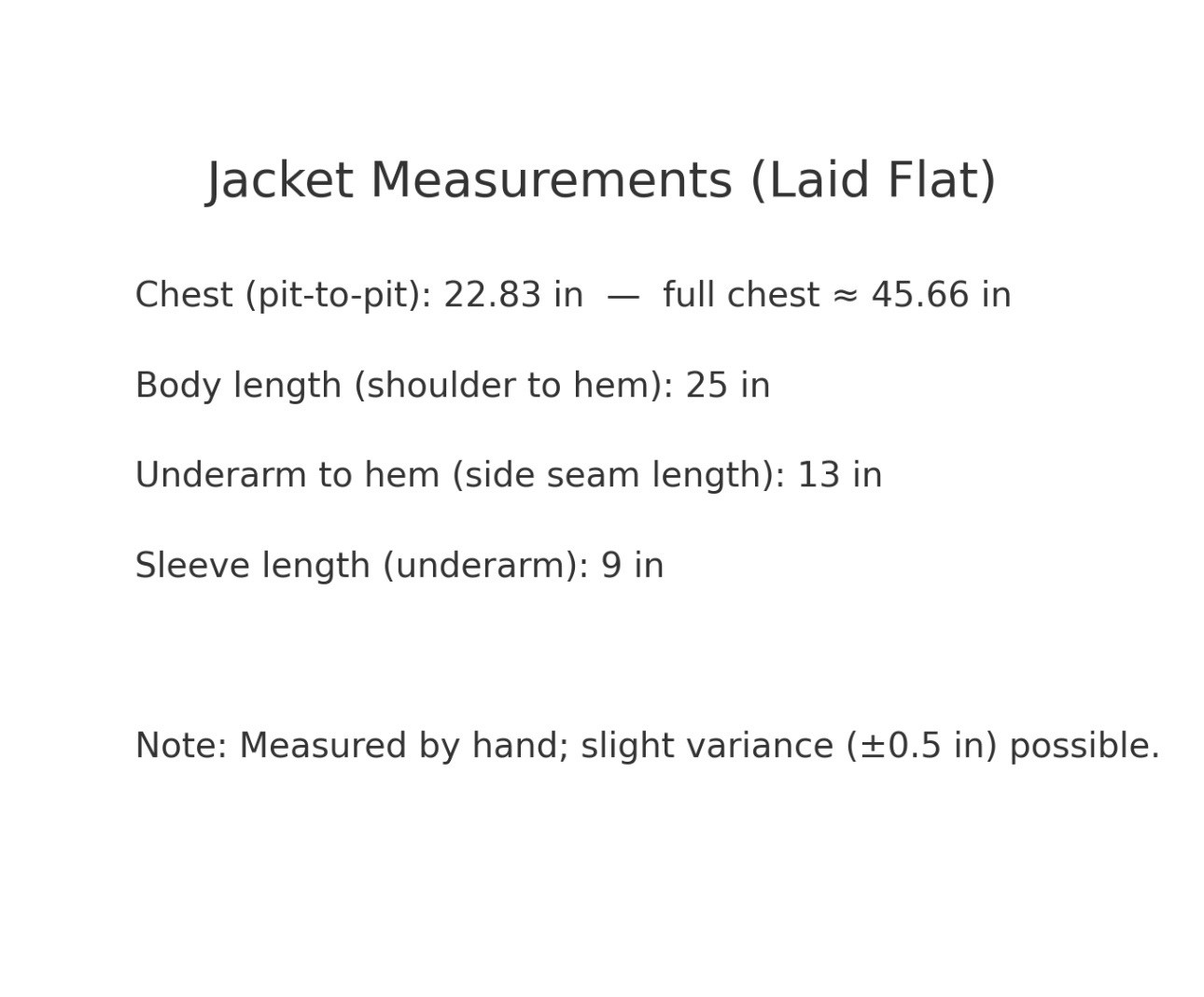 Jacket Measurements (Laid Flat)

Chest (pit-to-pit): 22.83 in — full chest ≈ 45.66 in

Body length (shoulder to hem): 25 in

Underarm to hem (side seam length): 13 in

Sleeve length (underarm): 9 in

Note: Measured by hand; slight variance (±0.5 in) possible.